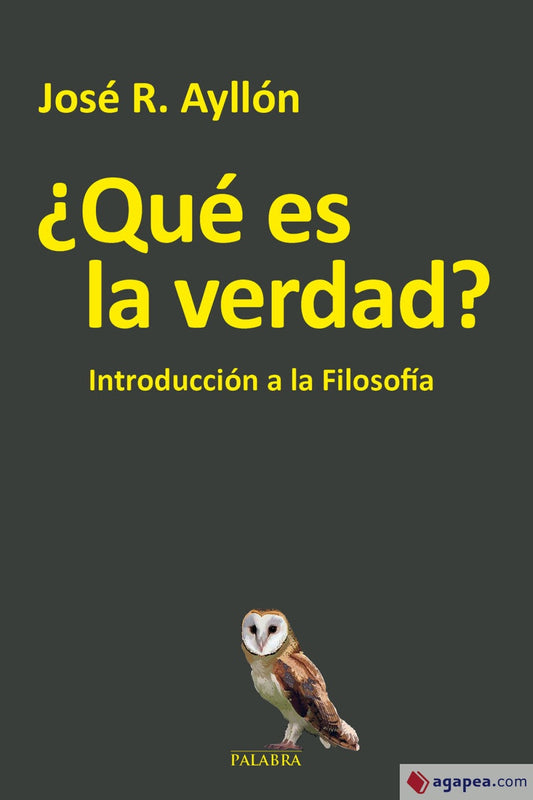 José R. Ayllón

¿Qué es la verdad?

Introducción a la Filosofía

PALABRA

agapea.com